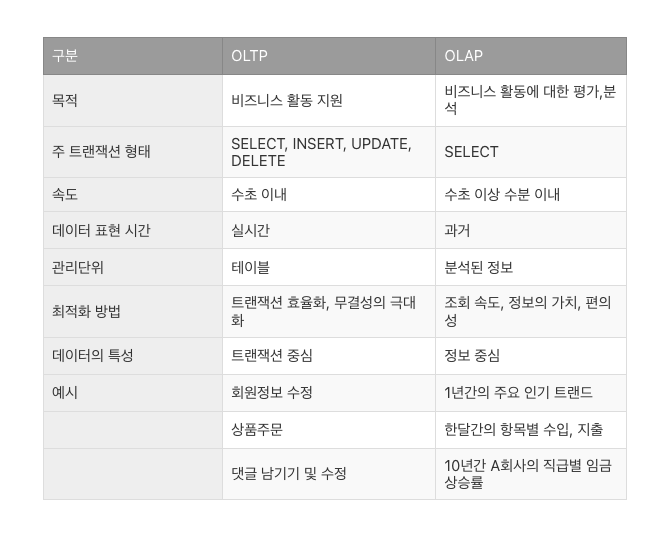 | 구분 | OLTP | OLAP |
|---|---|---|
| 목적 | 비즈니스 활동 지원 | 비즈니스 활동에 대한 평가,분석 |
| 주 트랜잭션 형태 | SELECT, INSERT, UPDATE, DELETE | SELECT |
| 속도 | 수초 이내 | 수초 이상 수분 이내 |
| 데이터 표현 시간 | 실시간 | 과거 |
| 관리단위 | 테이블 | 분석된 정보 |
| 최적화 방법 | 트랜잭션 효율화, 무결성의 극대화 | 조회 속도, 정보의 가치, 편의성 |
| 데이터의 특성 | 트랜잭션 중심 | 정보 중심 |
| 예시 | 회원정보 수정 | 1년간의 주요 인기 트랜드 |
| | 상품주문 | 한달간의 항목별 수입, 지출 |
| | 댓글 남기기 및 수정 | 10년간 A회사의 직급별 임금 상승률 |